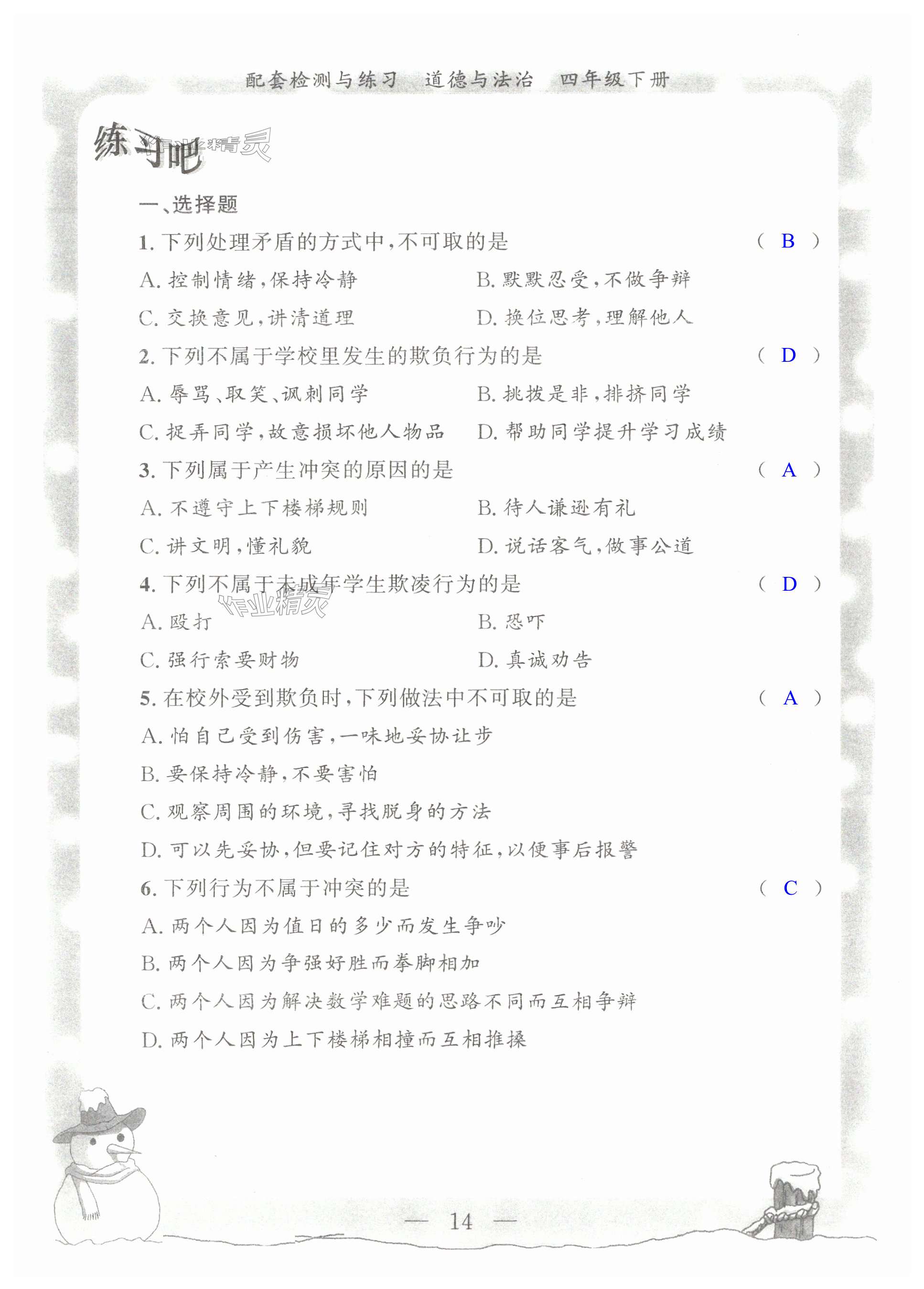 配套检测与练习　道德与法治　四年级下册

练习吧

作业精灵

一、选择题

1. 下列处理矛盾的方式中，不可取的是　( B )

A. 控制情绪，保持冷静　B. 默默忍受，不做争辩

C. 交换意见，讲清道理　D. 换位思考，理解他人

2. 下列不属于学校里发生的欺负行为的是　( D )

A. 辱骂、取笑、讽刺同学　B. 挑拨是非，排挤同学

C. 捉弄同学，故意损坏他人物品　D. 帮助同学提升学习成绩

3. 下列属于产生冲突的原因的是　( A )

A. 不遵守上下楼梯规则　B. 待人谦逊有礼

C. 讲文明，懂礼貌　D. 说话客气，做事公道

4. 下列不属于未成年学生欺凌行为的是　( D )

作业精灵

A. 殴打　B. 恐吓

C. 强行索要财物　D. 真诚劝告

5. 在校外受到欺负时，下列做法中不可取的是　( A )

A. 怕自己受到伤害，一味地妥协让步

B. 要保持冷静，不要害怕

C. 观察周围的环境，寻找脱身的方法

D. 可以先妥协，但要记住对方的特征，以便事后报警

6. 下列行为不属于冲突的是　( C )

A. 两个人因为值日的多少而发生争吵

B. 两个人因为争强好胜而拳脚相加

C. 两个人因为解决数学难题的思路不同而互相争辩

D. 两个人因为上下楼梯相撞而互相推搡

— 14 —